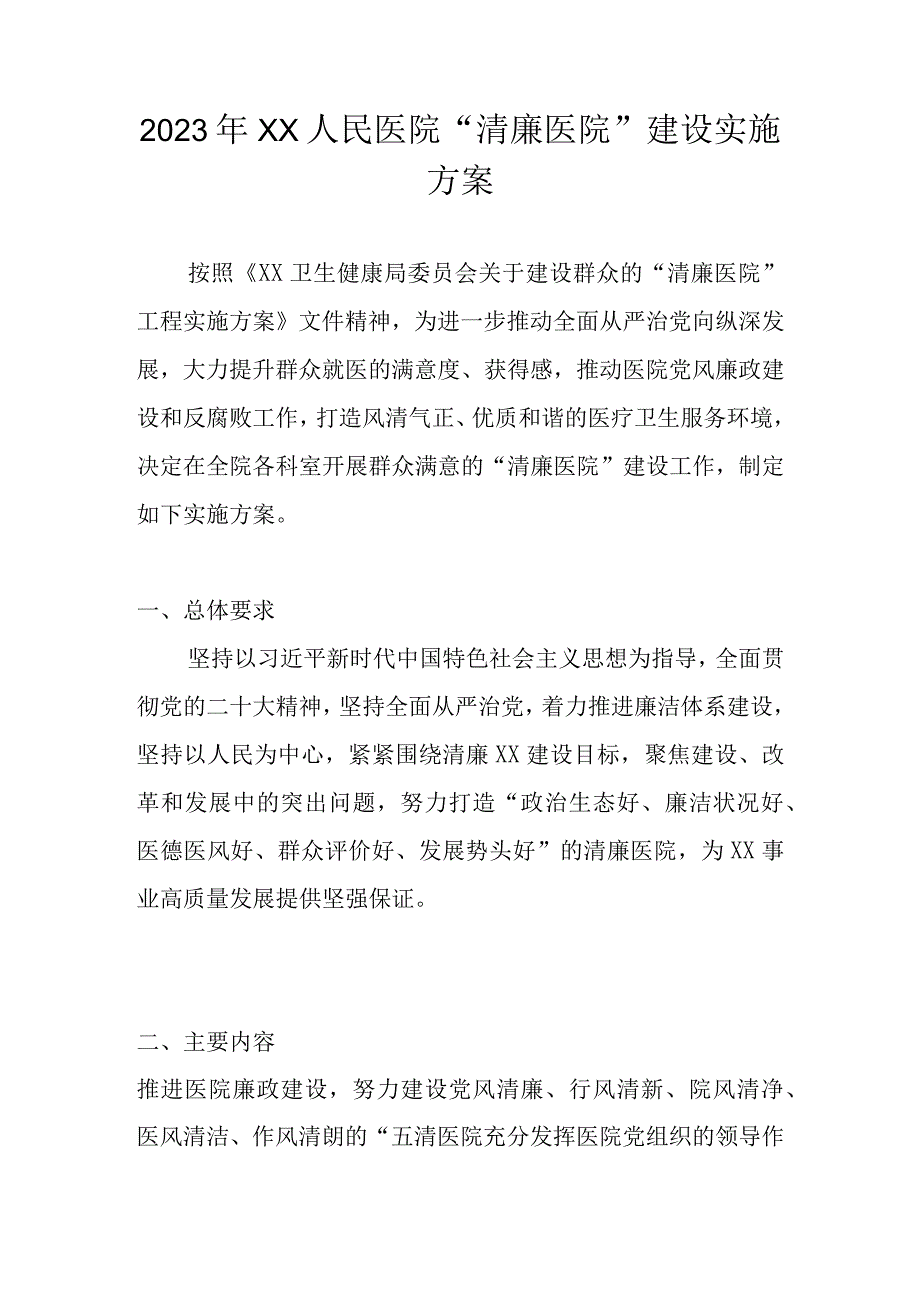 2023年XX人民医院“清廉医院”建设实施方案

按照《XX卫生健康局委员会关于建设群众的“清廉医院”工程实施方案》文件精神，为进一步推动全面从严治党向纵深发展，大力提升群众就医的满意度、获得感，推动医院党风廉政建设和反腐败工作，打造风清气正、优质和谐的医疗卫生服务环境，决定在全院各科室开展群众满意的“清廉医院”建设工作，制定如下实施方案。

一、总体要求

坚持以习近平新时代中国特色社会主义思想为指导，全面贯彻党的二十大精神，坚持全面从严治党，着力推进廉洁体系建设，坚持以人民为中心，紧紧围绕清廉XX建设目标，聚焦建设、改革和发展中的突出问题，努力打造“政治生态好、廉洁状况好、医德医风好、群众评价好、发展势头好”的清廉医院，为XX事业高质量发展提供坚强保证。

二、主要内容

推进医院廉政建设，努力建设党风清廉、行风清新、院风清净、医风清洁、作风清朗的“五清医院充分发挥医院党组织的领导作